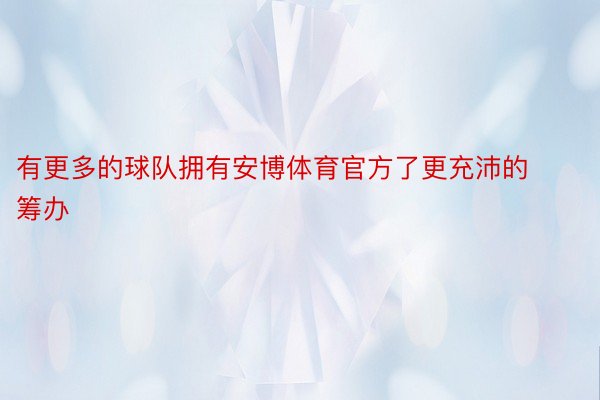 有更多的球队拥有安博体育官方了更充沛的筹办